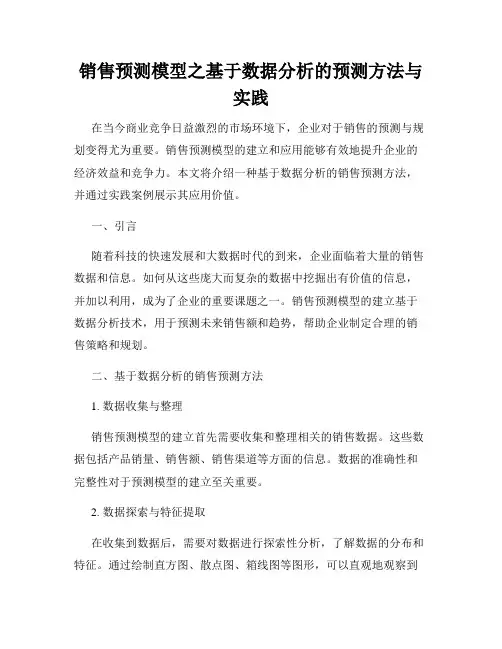 销售预测模型之基于数据分析的预测方法与实践

在当今商业竞争日益激烈的市场环境下，企业对于销售的预测与规划变得尤为重要。销售预测模型的建立和应用能够有效地提升企业的经济效益和竞争力。本文将介绍一种基于数据分析的销售预测方法，并通过实践案例展示其应用价值。

一、引言

随着科技的快速发展和大数据时代的到来，企业面临着大量的销售数据和信息。如何从这些庞大而复杂的数据中挖掘出有价值的信息，并加以利用，成为了企业的重要课题之一。销售预测模型的建立基于数据分析技术，用于预测未来销售额和趋势，帮助企业制定合理的销售策略和规划。

二、基于数据分析的销售预测方法

1. 数据收集与整理

销售预测模型的建立首先需要收集和整理相关的销售数据。这些数据包括产品销量、销售额、销售渠道等方面的信息。数据的准确性和完整性对于预测模型的建立至关重要。

2. 数据探索与特征提取

在收集到数据后，需要对数据进行探索性分析，了解数据的分布和特征。通过绘制直方图、散点图、箱线图等图形，可以直观地观察到